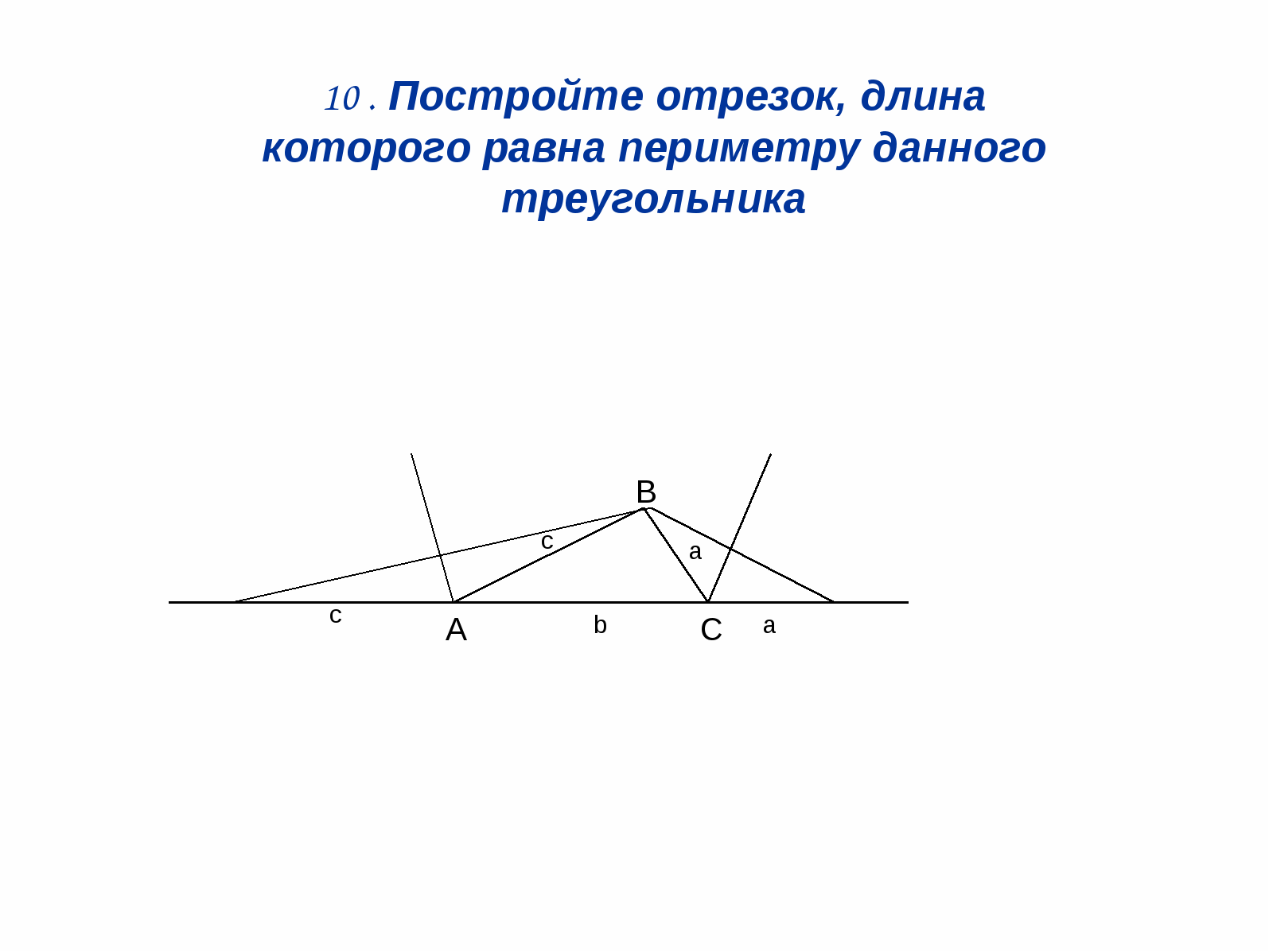 10 . Постройте отрезок, длина которого равна периметру данного треугольника

B
c
a
c
A
b
C
a